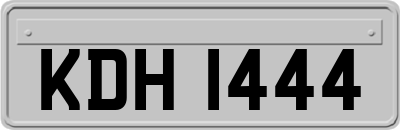 KDH 1444